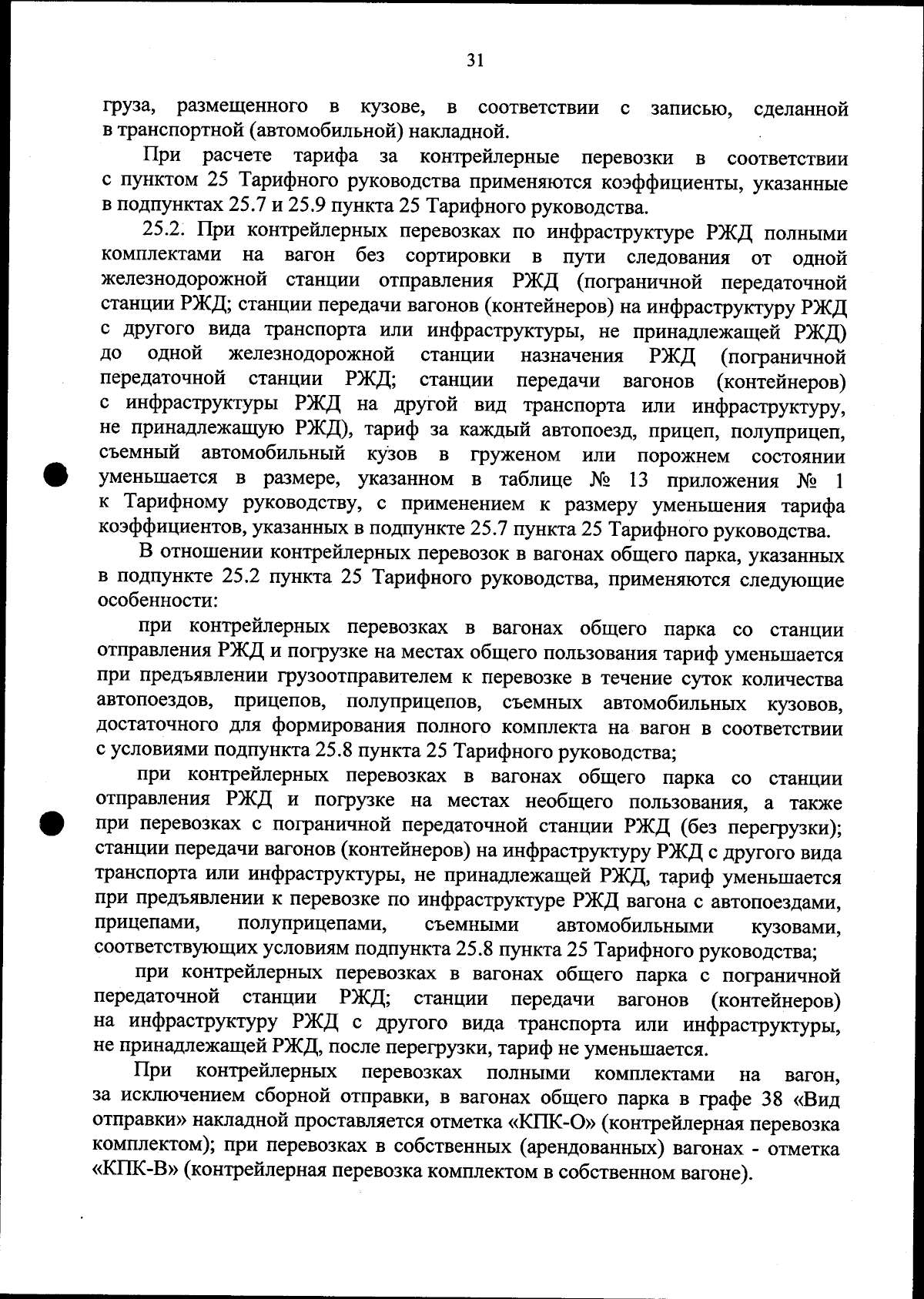 31

груза, размещенного в кузове, в соответствии с записью, сделанной в транспортной (автомобильной) накладной.

При расчете тарифа за контрейлерные перевозки в соответствии с пунктом 25 Тарифного руководства применяются коэффициенты, указанные в подпунктах 25.7 и 25.9 пункта 25 Тарифного руководства.

25.2. При контрейлерных перевозках по инфраструктуре РЖД полными комплектами на вагон без сортировки в пути следования от одной железнодорожной станции отправления РЖД (пограничной передаточной станции РЖД; станции передачи вагонов (контейнеров) на инфраструктуру РЖД с другого вида транспорта или инфраструктуры, не принадлежащей РЖД) до одной железнодорожной станции назначения РЖД (пограничной передаточной станции РЖД; станции передачи вагонов (контейнеров) с инфраструктуры РЖД на другой вид транспорта или инфраструктуру, не принадлежащую РЖД), тариф за каждый автопоезд, прицеп, полуприцеп, съемный автомобильный кузов в груженом или порожнем состоянии уменьшается в размере, указанном в таблице № 13 приложения № 1 к Тарифному руководству, с применением к размеру уменьшения тарифа коэффициентов, указанных в подпункте 25.7 пункта 25 Тарифного руководства.

В отношении контрейлерных перевозок в вагонах общего парка, указанных в подпункте 25.2 пункта 25 Тарифного руководства, применяются следующие особенности:

при контрейлерных перевозках в вагонах общего парка со станции отправления РЖД и погрузке на местах общего пользования тариф уменьшается при предъявлении грузоотправителем к перевозке в течение суток количества автопоездов, прицепов, полуприцепов, съемных автомобильных кузовов, достаточного для формирования полного комплекта на вагон в соответствии с условиями подпункта 25.8 пункта 25 Тарифного руководства;

при контрейлерных перевозках в вагонах общего парка со станции отправления РЖД и погрузке на местах необщего пользования, а также при перевозках с пограничной передаточной станции РЖД (без перегрузки); станции передачи вагонов (контейнеров) на инфраструктуру РЖД с другого вида транспорта или инфраструктуры, не принадлежащей РЖД, тариф уменьшается при предъявлении к перевозке по инфраструктуре РЖД вагона с автопоездами, прицепами, полуприцепами, съемными автомобильными кузовами, соответствующих условиям подпункта 25.8 пункта 25 Тарифного руководства;

при контрейлерных перевозках в вагонах общего парка с пограничной передаточной станции РЖД; станции передачи вагонов (контейнеров) на инфраструктуру РЖД с другого вида транспорта или инфраструктуры, не принадлежащей РЖД, после перегрузки, тариф не уменьшается.

При контрейлерных перевозках полными комплектами на вагон, за исключением сборной отправки, в вагонах общего парка в графе 38 «Вид отправки» накладной проставляется отметка «КПК-О» (контрейлерная перевозка комплектом); при перевозках в собственных (арендованных) вагонах - отметка «КПК-В» (контрейлерная перевозка комплектом в собственном вагоне).